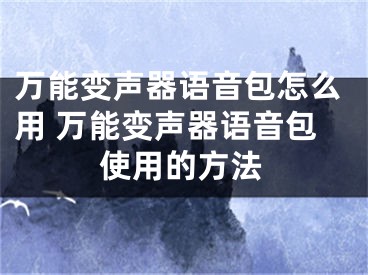 万能变声器语音包怎么用 万能变声器语音包使用的方法